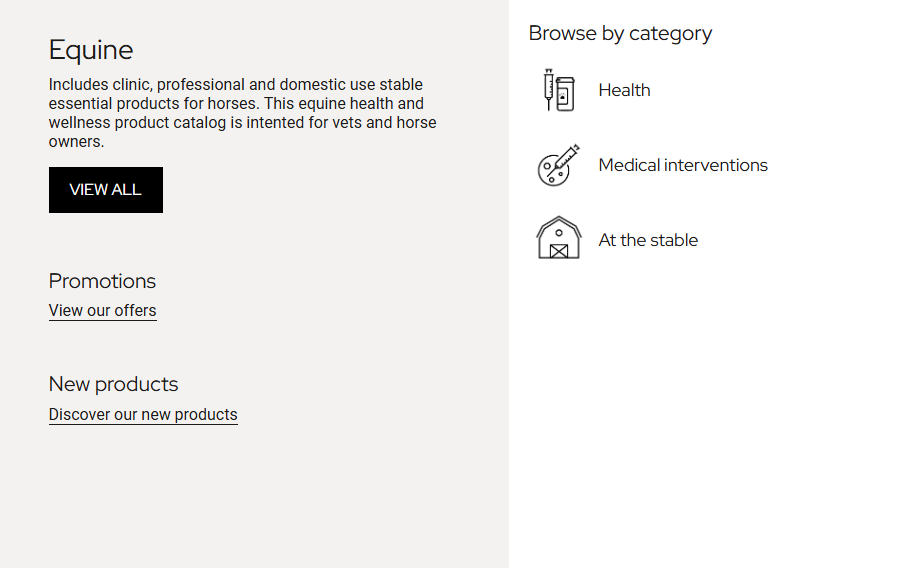 Equine

Includes clinic, professional and domestic use stable essential products for horses. This equine health and wellness product catalog is intented for vets and horse owners.

VIEW ALL

Promotions

View our offers

New products

Discover our new products

Browse by category

Health

Medical interventions

At the stable